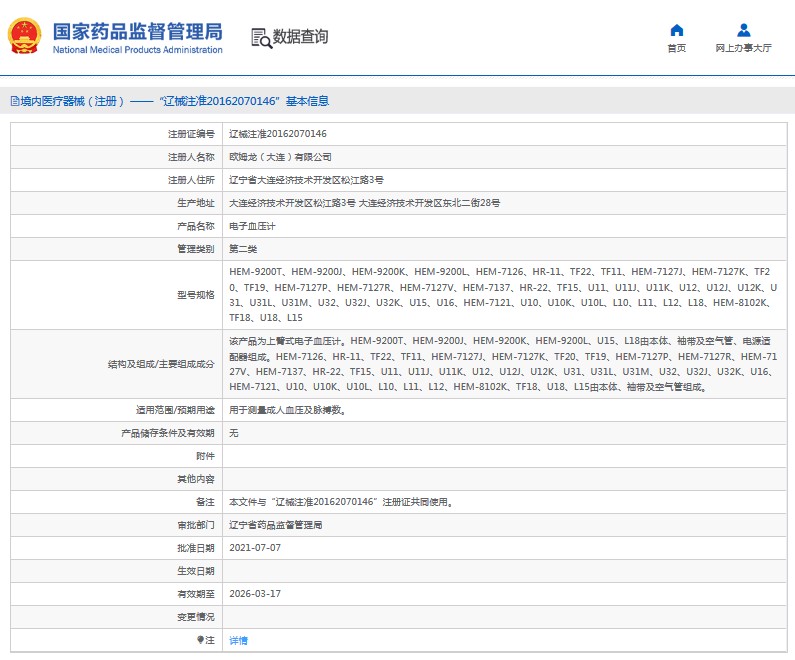 国家药品监督管理局
National Medical Products Administration

数据查询

首页

网上办事大厅

境内医疗器械（注册）——“辽械注准20162070146”基本信息

| | |
|---|---|
| 注册证编号 | 辽械注准20162070146 |
| 注册人名称 | 欧姆龙（大连）有限公司 |
| 注册人住所 | 辽宁省大连经济技术开发区松江路3号 |
| 生产地址 | 大连经济技术开发区松江路3号 大连经济技术开发区东北二街28号 |
| 产品名称 | 电子血压计 |
| 管理类别 | 第二类 |
| 型号规格 | HEM-9200T、HEM-9200J、HEM-9200K、HEM-9200L、HEM-7126、HR-11、TF22、TF11、HEM-7127J、HEM-7127K、TF20、TF19、HEM-7127P、HEM-7127R、HEM-7127V、HEM-7137、HR-22、TF15、U11、U11J、U11K、U12、U12J、U12K、U31、U31L、U31M、U32、U32J、U32K、U15、U16、HEM-7121、U10、U10K、U10L、L10、L11、L12、L18、HEM-8102K、TF18、U18、L15 |
| 结构及组成/主要组成成分 | 该产品为上臂式电子血压计。HEM-9200T、HEM-9200J、HEM-9200K、HEM-9200L、U15、L18由本体、袖带及空气管、电源适配器组成。HEM-7126、HR-11、TF22、TF11、HEM-7127J、HEM-7127K、TF20、TF19、HEM-7127P、HEM-7127R、HEM-7127V、HEM-7137、HR-22、TF15、U11、U11J、U11K、U12、U12J、U12K、U31、U31L、U31M、U32、U32J、U32K、U16、HEM-7121、U10、U10K、U10L、L10、L11、L12、HEM-8102K、TF18、U18、L15由本体、袖带及空气管组成。 |
| 适用范围/预期用途 | 用于测量成人血压及脉搏数。 |
| 产品储存条件及有效期 | 无 |
| 附件 | |
| 其他内容 | |
| 备注 | 本文件与“辽械注准20162070146”注册证共同使用。 |
| 审批部门 | 辽宁省药品监督管理局 |
| 批准日期 | 2021-07-07 |
| 生效日期 | |
| 有效期至 | 2026-03-17 |
| 变更情况 | |
| 注 | 详情 |